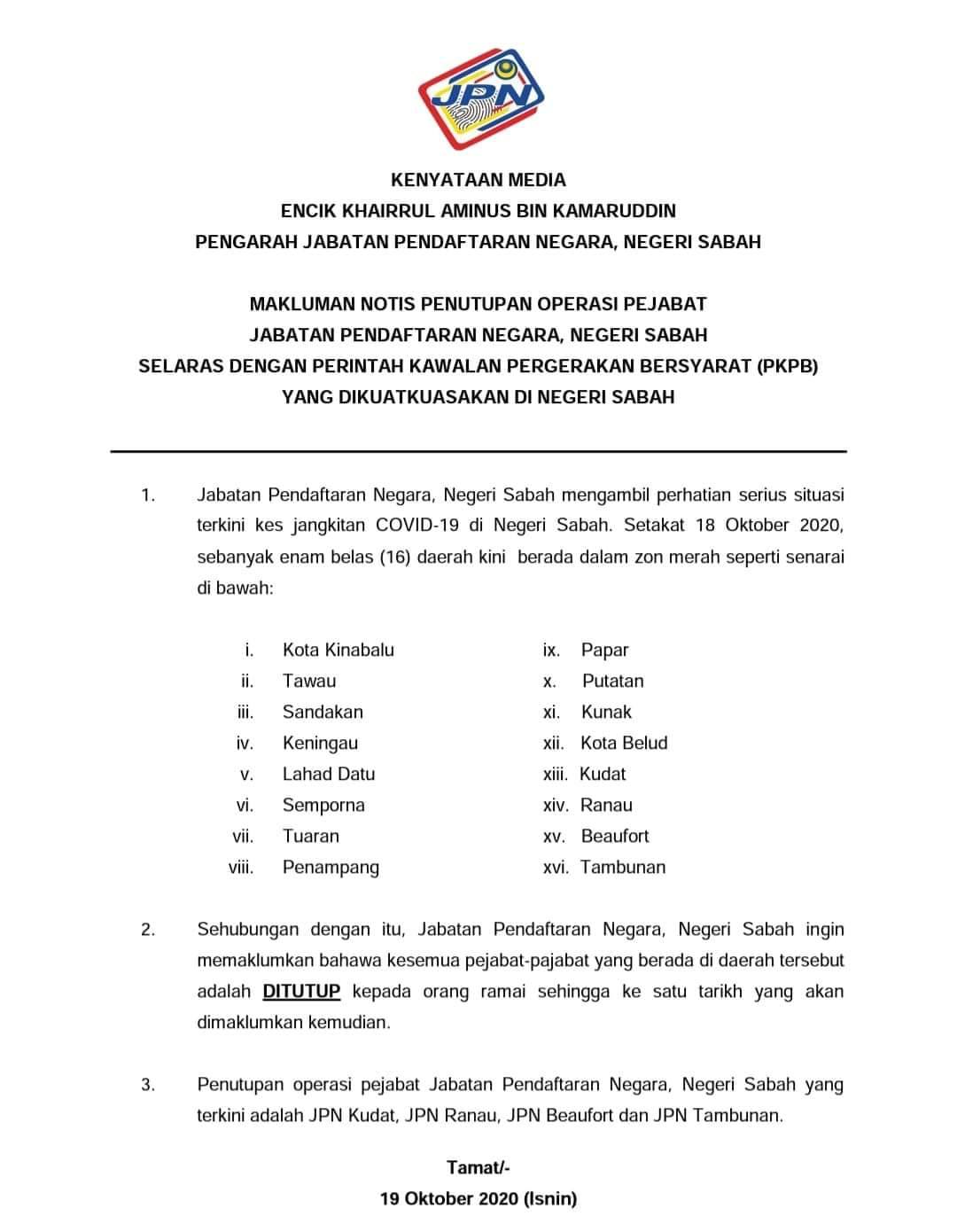 JPN

KENYATAAN MEDIA
ENCIK KHAIRRUL AMINUS BIN KAMARUDDIN
PENGARAH JABATAN PENDAFTARAN NEGARA, NEGERI SABAH

MAKLUMAN NOTIS PENUTUPAN OPERASI PEJABAT
JABATAN PENDAFTARAN NEGARA, NEGERI SABAH
SELARAS DENGAN PERINTAH KAWALAN PERGERAKAN BERSYARAT (PKPB)
YANG DIKUATKUASAKAN DI NEGERI SABAH

1. Jabatan Pendaftaran Negara, Negeri Sabah mengambil perhatian serius situasi terkini kes jangkitan COVID-19 di Negeri Sabah. Setakat 18 Oktober 2020, sebanyak enam belas (16) daerah kini berada dalam zon merah seperti senarai di bawah:

i. Kota Kinabalu
ii. Tawau
iii. Sandakan
iv. Keningau
v. Lahad Datu
vi. Semporna
vii. Tuaran
viii. Penampang

ix. Papar
x. Putatan
xi. Kunak
xii. Kota Belud
xiii. Kudat
xiv. Ranau
xv. Beaufort
xvi. Tambunan

2. Sehubungan dengan itu, Jabatan Pendaftaran Negara, Negeri Sabah ingin memaklumkan bahawa kesemua pejabat-pajabat yang berada di daerah tersebut adalah DITUTUP kepada orang ramai sehingga ke satu tarikh yang akan dimaklumkan kemudian.

3. Penutupan operasi pejabat Jabatan Pendaftaran Negara, Negeri Sabah yang terkini adalah JPN Kudat, JPN Ranau, JPN Beaufort dan JPN Tambunan.

Tamat/-
19 Oktober 2020 (Isnin)